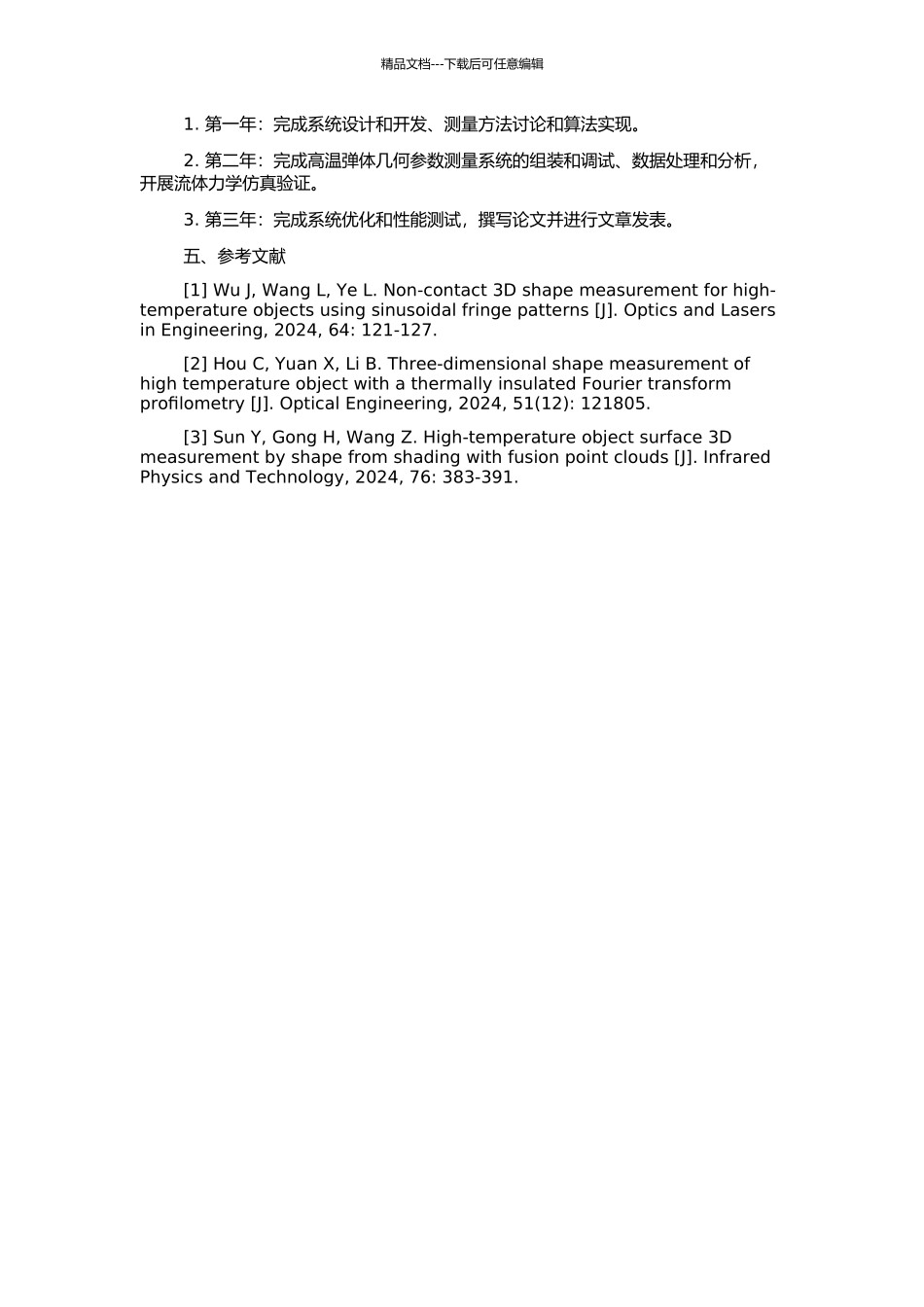 精品文档---下载后可任意编辑

1. 第一年：完成系统设计和开发、测量方法讨论和算法实现。

2. 第二年：完成高温弹体几何参数测量系统的组装和调试、数据处理和分析，开展流体力学仿真验证。

3. 第三年：完成系统优化和性能测试，撰写论文并进行文章发表。

五、参考文献

[1] Wu J, Wang L, Ye L. Non-contact 3D shape measurement for high-temperature objects using sinusoidal fringe patterns [J]. Optics and Lasers in Engineering, 2024, 64: 121-127.

[2] Hou C, Yuan X, Li B. Three-dimensional shape measurement of high temperature object with a thermally insulated Fourier transform profilometry [J]. Optical Engineering, 2024, 51(12): 121805.

[3] Sun Y, Gong H, Wang Z. High-temperature object surface 3D measurement by shape from shading with fusion point clouds [J]. Infrared Physics and Technology, 2024, 76: 383-391.